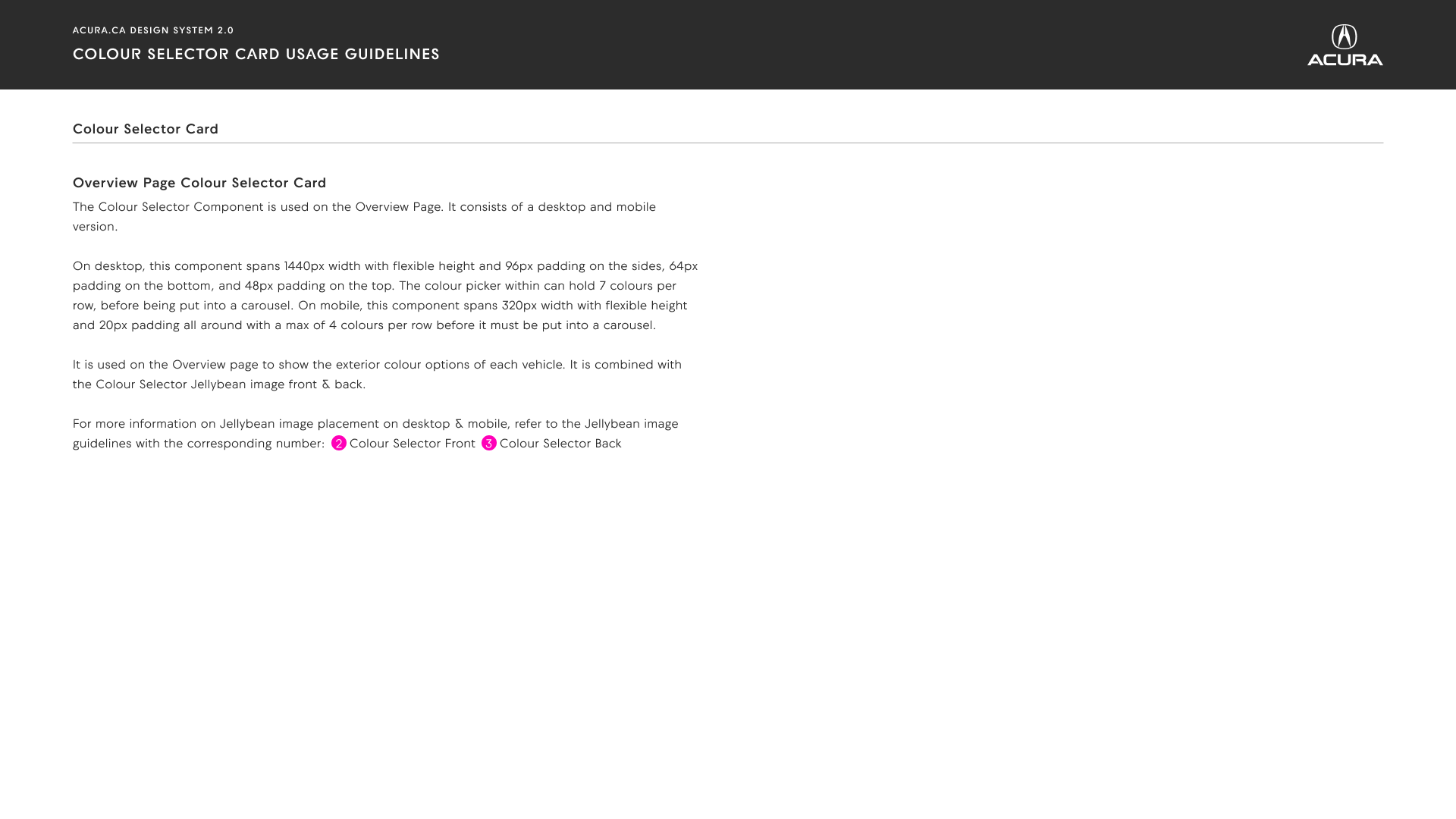 ACURA.CA DESIGN SYSTEM 2.0
COLOUR SELECTOR CARD USAGE GUIDELINES

ACURA

Colour Selector Card

Overview Page Colour Selector Card

The Colour Selector Component is used on the Overview Page. It consists of a desktop and mobile version.

On desktop, this component spans 1440px width with flexible height and 96px padding on the sides, 64px padding on the bottom, and 48px padding on the top. The colour picker within can hold 7 colours per row, before being put into a carousel. On mobile, this component spans 320px width with flexible height and 20px padding all around with a max of 4 colours per row before it must be put into a carousel.

It is used on the Overview page to show the exterior colour options of each vehicle. It is combined with the Colour Selector Jellybean image front & back.

For more information on Jellybean image placement on desktop & mobile, refer to the Jellybean image guidelines with the corresponding number: 2 Colour Selector Front 3 Colour Selector Back